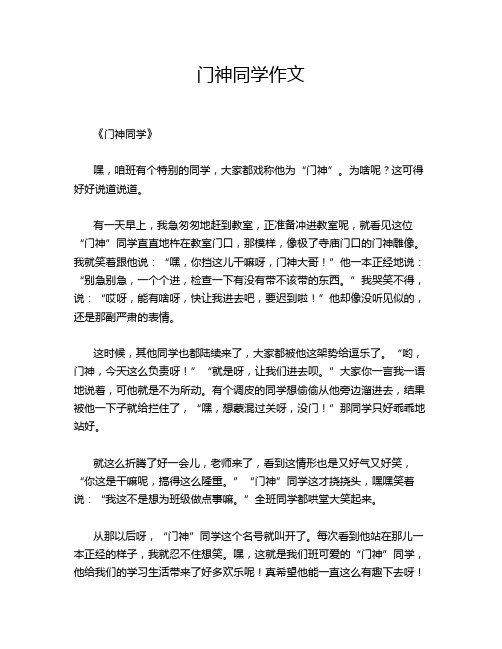 门神同学作文

《门神同学》

嘿，咱班有个特别的同学，大家都戏称他为“门神”。为啥呢？这可得好好说道说道。

有一天早上，我急匆匆地赶到教室，正准备冲进教室呢，就看见这位“门神”同学直直地杵在教室门口，那模样，像极了寺庙门口的门神雕像。我就笑着跟他说：“嘿，你挡这儿干嘛呀，门神大哥！”他一本正经地说：“别急别急，一个个进，检查一下有没有带不该带的东西。”我哭笑不得，说：“哎呀，能有啥呀，快让我进去吧，要迟到啦！”他却像没听见似的，还是那副严肃的表情。

这时候，其他同学也都陆续来了，大家都被他这架势给逗乐了。“哟，门神，今天这么负责呀！”“就是呀，让我们进去呗。”大家你一言我一语地说着，可他就是不为所动。有个调皮的同学想偷偷从他旁边溜进去，结果被他一下子就给拦住了，“嘿，想蒙混过关呀，没门！”那同学只好乖乖地站好。

就这么折腾了好一会儿，老师来了，看到这情形也是又好气又好笑，“你这是干嘛呢，搞得这么隆重。”“门神”同学这才挠挠头，嘿嘿笑着说：“我这不是想为班级做点事嘛。”全班同学都哄堂大笑起来。

从那以后呀，“门神”同学这个名号就叫开了。每次看到他站在那儿一本正经的样子，我就忍不住想笑。嘿，这就是我们班可爱的“门神”同学，他给我们的学习生活带来了好多欢乐呢！真希望他能一直这么有趣下去呀！